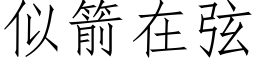 似箭在弦